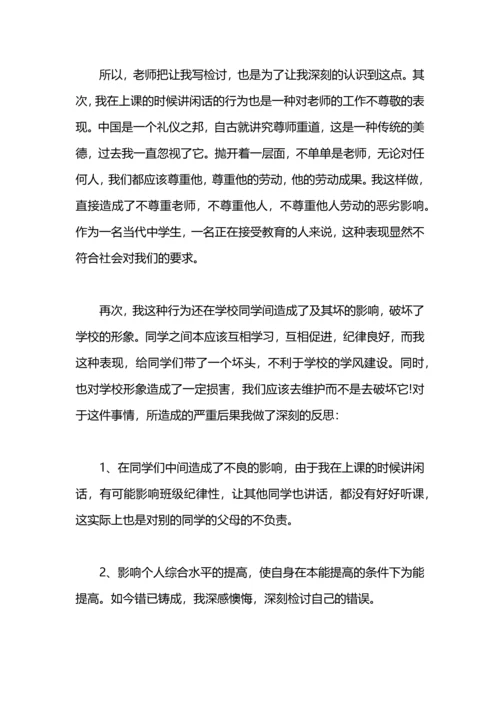 所以，老师把让我写检讨，也是为了让我深刻的认识到这点。其次，我在上课的时候讲闲话的行为也是一种对老师的工作不尊敬的表现。中国是一个礼仪之邦，自古就讲究尊师重道，这是一种传统的美德，过去我一直忽视了它。抛开着一层面，不单单是老师，无论对任何人，我们都应该尊重他，尊重他的劳动，他的劳动成果。我这样做，直接造成了不尊重老师，不尊重他人，不尊重他人劳动的恶劣影响。作为一名当代中学生，一名正在接受教育的人来说，这种表现显然不符合社会对我们的要求。

再次，我这种行为还在学校同学间造成了及其坏的影响，破坏了学校的形象。同学之间本应该互相学习，互相促进，纪律良好，而我这种表现，给同学们带了一个坏头，不利于学校的学风建设。同时，也对学校形象造成了一定损害，我们应该去维护而不是去破坏它!对于这件事情，所造成的严重后果我做了深刻的反思：

1、在同学们中间造成了不良的影响，由于我在上课的时候讲闲话，有可能影响班级纪律性，让其他同学也讲话，都没有好好听课，这实际上也是对别的同学的父母的不负责。

2、影响个人综合水平的提高，使自身在本能提高的条件下为能提高。如今错已铸成，我深感懊悔，深刻检讨自己的错误。